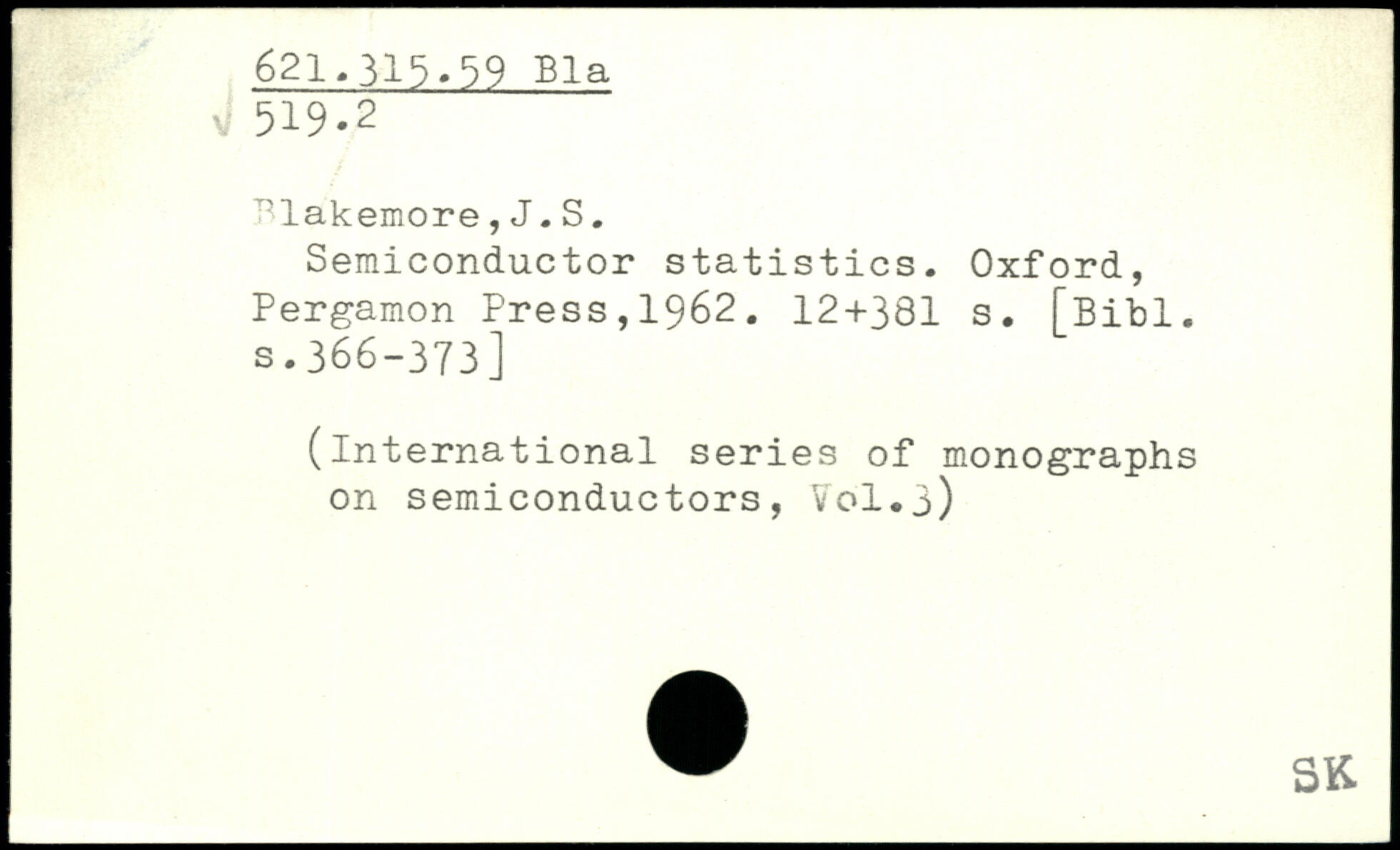 621.315.59 Bla
519.2

Blakemore,J.S.

Semiconductor statistics. Oxford, Pergamon Press,1962. 12+381 s. [Bibl. s.366-373]

(International series of monographs on semiconductors, Vol.3)

SK